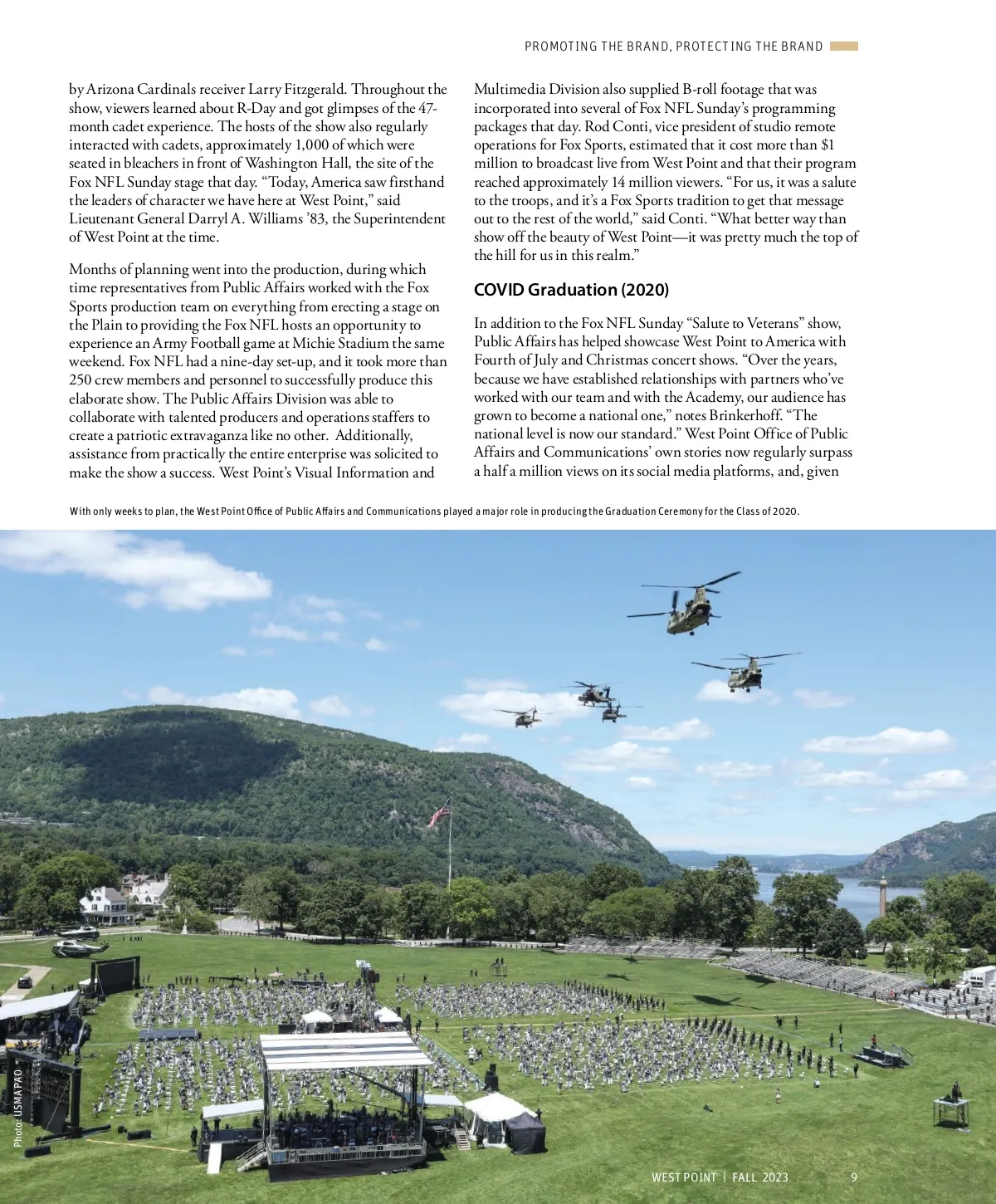 PROMOTING THE BRAND, PROTECTING THE BRAND

by Arizona Cardinals receiver Larry Fitzgerald. Throughout the show, viewers learned about R-Day and got glimpses of the 47-month cadet experience. The hosts of the show also regularly interacted with cadets, approximately 1,000 of which were seated in bleachers in front of Washington Hall, the site of the Fox NFL Sunday stage that day. “Today, America saw firsthand the leaders of character we have here at West Point,” said Lieutenant General Darryl A. Williams ’83, the Superintendent of West Point at the time.

Months of planning went into the production, during which time representatives from Public Affairs worked with the Fox Sports production team on everything from erecting a stage on the Plain to providing the Fox NFL hosts an opportunity to experience an Army Football game at Michie Stadium the same weekend. Fox NFL had a nine-day set-up, and it took more than 250 crew members and personnel to successfully produce this elaborate show. The Public Affairs Division was able to collaborate with talented producers and operations staffers to create a patriotic extravaganza like no other. Additionally, assistance from practically the entire enterprise was solicited to make the show a success. West Point’s Visual Information and Multimedia Division also supplied B-roll footage that was incorporated into several of Fox NFL Sunday’s programming packages that day. Rod Conti, vice president of studio remote operations for Fox Sports, estimated that it cost more than $1 million to broadcast live from West Point and that their program reached approximately 14 million viewers. “For us, it was a salute to the troops, and it’s a Fox Sports tradition to get that message out to the rest of the world,” said Conti. “What better way than show off the beauty of West Point—it was pretty much the top of the hill for us in this realm.”

COVID Graduation (2020)

In addition to the Fox NFL Sunday “Salute to Veterans” show, Public Affairs has helped showcase West Point to America with Fourth of July and Christmas concert shows. “Over the years, because we have established relationships with partners who’ve worked with our team and with the Academy, our audience has grown to become a national one,” notes Brinkerhoff. “The national level is now our standard.” West Point Office of Public Affairs and Communications’ own stories now regularly surpass a half a million views on its social media platforms, and, given

With only weeks to plan, the West Point Office of Public Affairs and Communications played a major role in producing the Graduation Ceremony for the Class of 2020.

Photo: USMA PAO

WEST POINT | FALL 2023 9